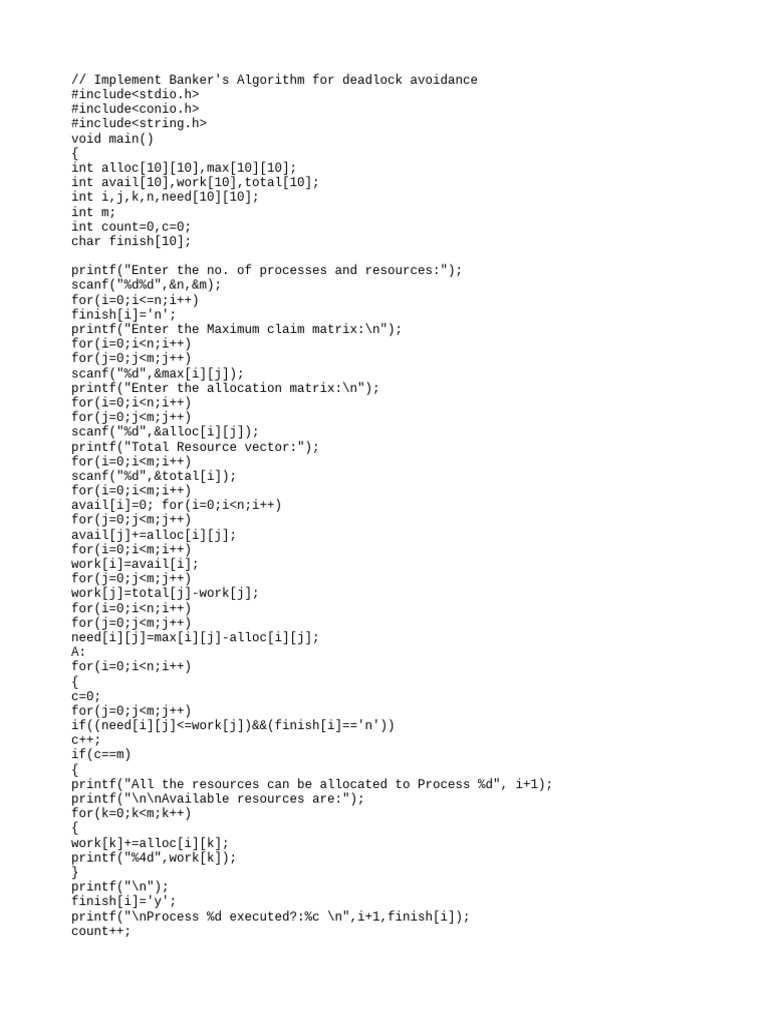 // Implement Banker's Algorithm for deadlock avoidance
#include<stdio.h>
#include<conio.h>
#include<string.h>
void main()
{
int alloc[10][10],max[10][10];
int avail[10],work[10],total[10];
int i,j,k,n,need[10][10];
int m;
int count=0,c=0;
char finish[10];

printf("Enter the no. of processes and resources:");
scanf("%d%d",&n,&m);
for(i=0;i<=n;i++)
finish[i]='n';
printf("Enter the Maximum claim matrix:\n");
for(i=0;i<n;i++)
for(j=0;j<m;j++)
scanf("%d",&max[i][j]);
printf("Enter the allocation matrix:\n");
for(i=0;i<n;i++)
for(j=0;j<m;j++)
scanf("%d",&alloc[i][j]);
printf("Total Resource vector:");
for(i=0;i<m;i++)
scanf("%d",&total[i]);
for(i=0;i<m;i++)
avail[i]=0; for(i=0;i<n;i++)
for(j=0;j<m;j++)
avail[j]+=alloc[i][j];
for(i=0;i<m;i++)
work[i]=avail[i];
for(j=0;j<m;j++)
work[j]=total[j]-work[j];
for(i=0;i<n;i++)
for(j=0;j<m;j++)
need[i][j]=max[i][j]-alloc[i][j];
A:
for(i=0;i<n;i++)
{
c=0;
for(j=0;j<m;j++)
if((need[i][j]<=work[j])&&(finish[i]=='n'))
c++;
if(c==m)
{
printf("All the resources can be allocated to Process %d", i+1);
printf("\n\nAvailable resources are:");
for(k=0;k<m;k++)
{
work[k]+=alloc[i][k];
printf("%4d",work[k]);
}
printf("\n");
finish[i]='y';
printf("\nProcess %d executed?:%c \n",i+1,finish[i]);
count++;